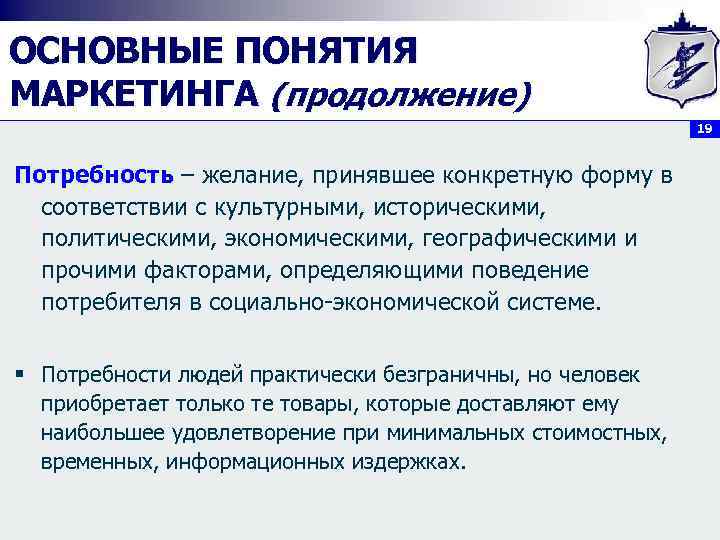 ОСНОВНЫЕ ПОНЯТИЯ МАРКЕТИНГА (продолжение)

19

Потребность – желание, принявшее конкретную форму в соответствии с культурными, историческими, политическими, экономическими, географическими и прочими факторами, определяющими поведение потребителя в социально-экономической системе.

▪ Потребности людей практически безграничны, но человек приобретает только те товары, которые доставляют ему наибольшее удовлетворение при минимальных стоимостных, временных, информационных издержках.